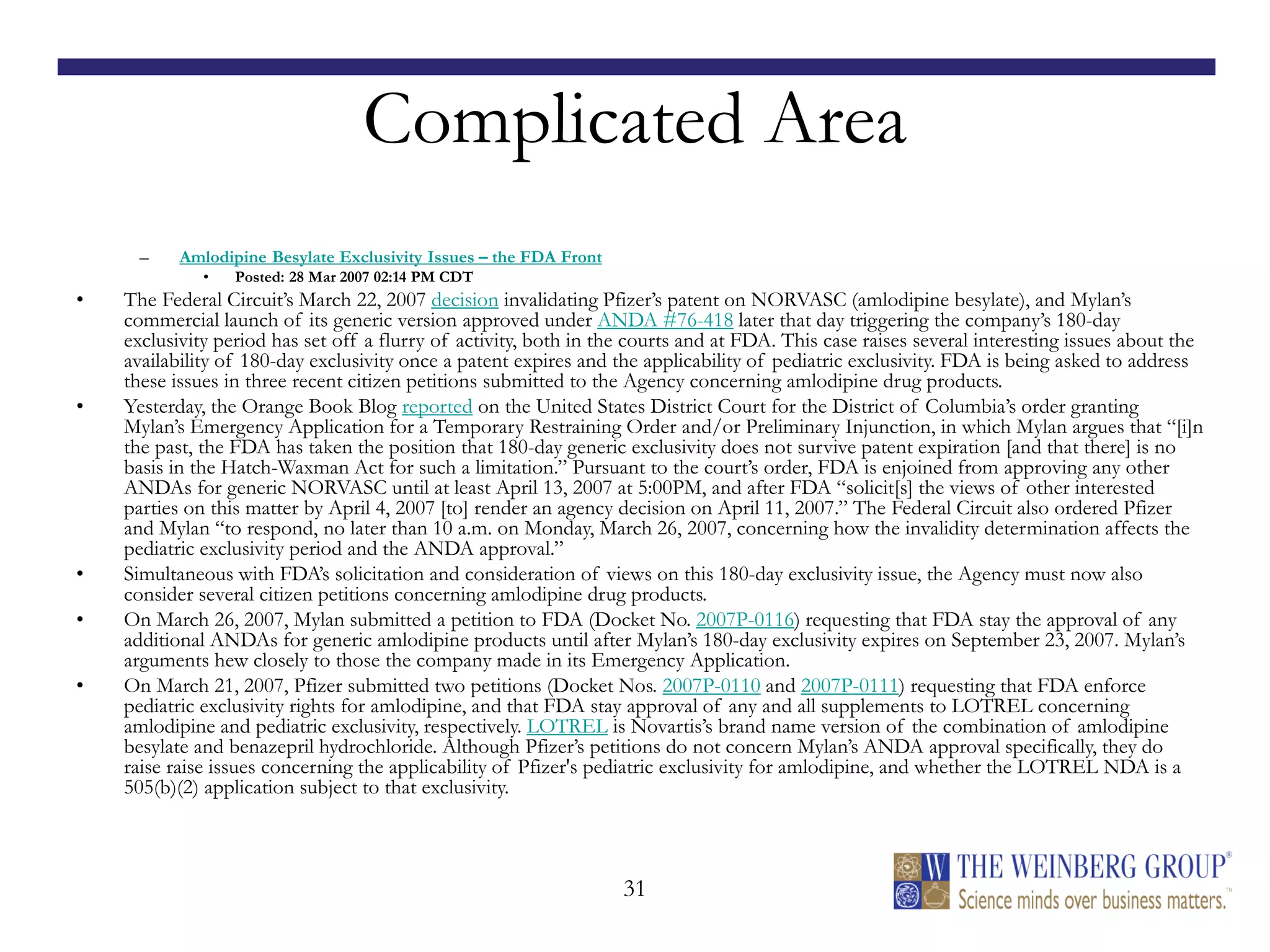 Complicated Area

– Amlodipine Besylate Exclusivity Issues – the FDA Front
• Posted: 28 Mar 2007 02:14 PM CDT

• The Federal Circuit's March 22, 2007 decision invalidating Pfizer's patent on NORVASC (amlodipine besylate), and Mylan's commercial launch of its generic version approved under ANDA #76-418 later that day triggering the company's 180-day exclusivity period has set off a flurry of activity, both in the courts and at FDA. This case raises several interesting issues about the availability of 180-day exclusivity once a patent expires and the applicability of pediatric exclusivity. FDA is being asked to address these issues in three recent citizen petitions submitted to the Agency concerning amlodipine drug products.

• Yesterday, the Orange Book Blog reported on the United States District Court for the District of Columbia's order granting Mylan's Emergency Application for a Temporary Restraining Order and/or Preliminary Injunction, in which Mylan argues that "[i]n the past, the FDA has taken the position that 180-day generic exclusivity does not survive patent expiration [and that there] is no basis in the Hatch-Waxman Act for such a limitation." Pursuant to the court's order, FDA is enjoined from approving any other ANDAs for generic NORVASC until at least April 13, 2007 at 5:00PM, and after FDA "solicit[s] the views of other interested parties on this matter by April 4, 2007 [to] render an agency decision on April 11, 2007." The Federal Circuit also ordered Pfizer and Mylan "to respond, no later than 10 a.m. on Monday, March 26, 2007, concerning how the invalidity determination affects the pediatric exclusivity period and the ANDA approval."

• Simultaneous with FDA's solicitation and consideration of views on this 180-day exclusivity issue, the Agency must now also consider several citizen petitions concerning amlodipine drug products.

• On March 26, 2007, Mylan submitted a petition to FDA (Docket No. 2007P-0116) requesting that FDA stay the approval of any additional ANDAs for generic amlodipine products until after Mylan's 180-day exclusivity expires on September 23, 2007. Mylan's arguments hew closely to those the company made in its Emergency Application.

• On March 21, 2007, Pfizer submitted two petitions (Docket Nos. 2007P-0110 and 2007P-0111) requesting that FDA enforce pediatric exclusivity rights for amlodipine, and that FDA stay approval of any and all supplements to LOTREL concerning amlodipine and pediatric exclusivity, respectively. LOTREL is Novartis's brand name version of the combination of amlodipine besylate and benazepril hydrochloride. Although Pfizer's petitions do not concern Mylan's ANDA approval specifically, they do raise raise issues concerning the applicability of Pfizer's pediatric exclusivity for amlodipine, and whether the LOTREL NDA is a 505(b)(2) application subject to that exclusivity.

31

W THE WEINBERG GROUP®
Science minds over business matters.™